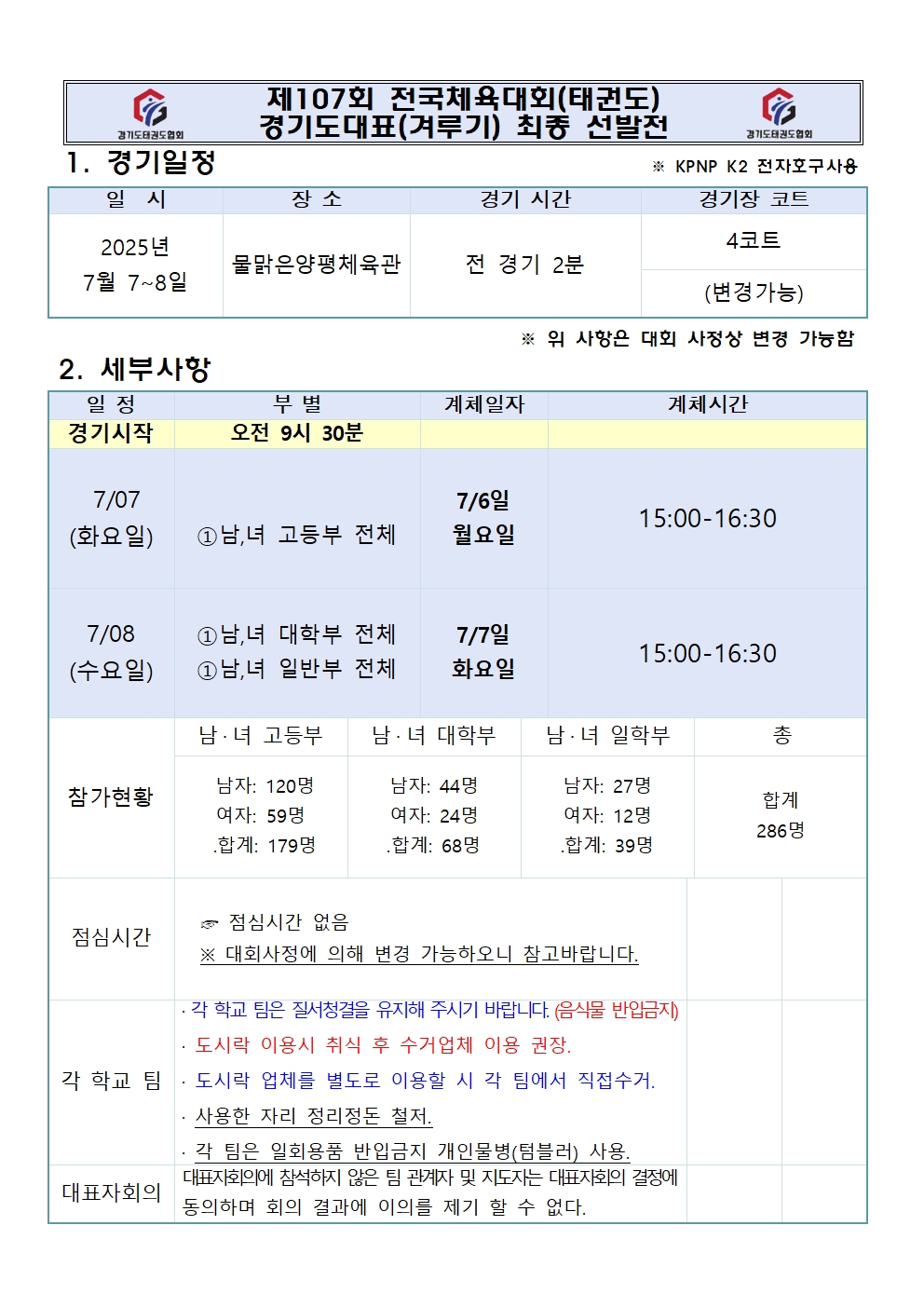 경기도태권도협회

제107회 전국체육대회(태권도)
경기도대표(겨루기) 최종 선발전

경기도태권도협회

1. 경기일정

※ KPNP K2 전자호구사용

| 일 시 | 장 소 | 경기 시간 | 경기장 코트 |
|---|---|---|---|
| 2025년 7월 7~8일 | 물맑은양평체육관 | 전 경기 2분 | 4코트 |
| | | | (변경가능) |

※ 위 사항은 대회 사정상 변경 가능함

2. 세부사항

| 일 정 | 부 별 | 계체일자 | 계체시간 |
|---|---|---|---|
| 경기시작 | 오전 9시 30분 | | |
| 7/07 (화요일) | ①남,녀 고등부 전체 | 7/6일 월요일 | 15:00-16:30 |
| 7/08 (수요일) | ①남,녀 대학부 전체 ①남,녀 일반부 전체 | 7/7일 화요일 | 15:00-16:30 |

| 참가현황 | 남·녀 고등부 | 남·녀 대학부 | 남·녀 일학부 | 총 |
|---|---|---|---|---|
| | 남자: 120명 여자: 59명 .합계: 179명 | 남자: 44명 여자: 24명 .합계: 68명 | 남자: 27명 여자: 12명 .합계: 39명 | 합계 286명 |

점심시간
☞ 점심시간 없음
※ 대회사정에 의해 변경 가능하오니 참고바랍니다.

각 학교 팀
· 각 학교 팀은 질서청결을 유지해 주시기 바랍니다. (음식물 반입금지)
· 도시락 이용시 취식 후 수거업체 이용 권장.
· 도시락 업체를 별도로 이용할 시 각 팀에서 직접수거.
· 사용한 자리 정리정돈 철저.
· 각 팀은 일회용품 반입금지 개인물병(텀블러) 사용.

대표자회의
대표자회의에 참석하지 않은 팀 관계자 및 지도자는 대표자회의 결정에 동의하며 회의 결과에 이의를 제기 할 수 없다.